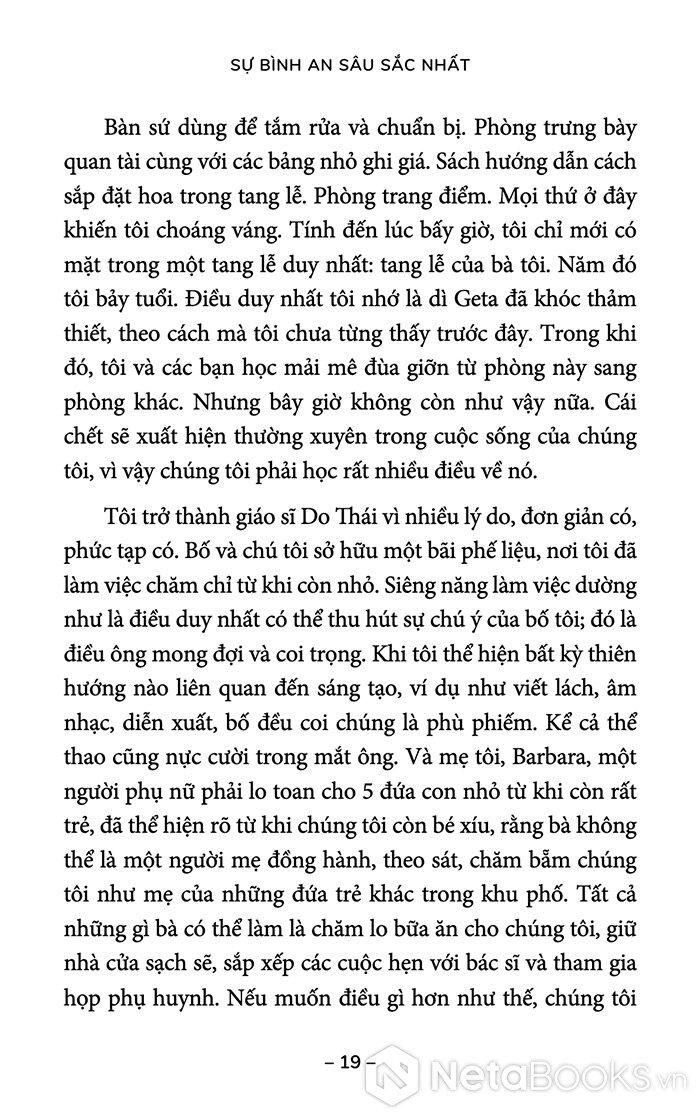 SỰ BÌNH AN SÂU SẮC NHẤT

Bàn sứ dùng để tắm rửa và chuẩn bị. Phòng trưng bày quan tài cùng với các bảng nhỏ ghi giá. Sách hướng dẫn cách sắp đặt hoa trong tang lễ. Phòng trang điểm. Mọi thứ ở đây khiến tôi choáng váng. Tính đến lúc bấy giờ, tôi chỉ mới có mặt trong một tang lễ duy nhất: tang lễ của bà tôi. Năm đó tôi bảy tuổi. Điều duy nhất tôi nhớ là dì Geta đã khóc thảm thiết, theo cách mà tôi chưa từng thấy trước đây. Trong khi đó, tôi và các bạn học mải mê đùa giỡn từ phòng này sang phòng khác. Nhưng bây giờ không còn như vậy nữa. Cái chết sẽ xuất hiện thường xuyên trong cuộc sống của chúng tôi, vì vậy chúng tôi phải học rất nhiều điều về nó.

Tôi trở thành giáo sĩ Do Thái vì nhiều lý do, đơn giản có, phức tạp có. Bố và chú tôi sở hữu một bãi phế liệu, nơi tôi đã làm việc chăm chỉ từ khi còn nhỏ. Siêng năng làm việc dường như là điều duy nhất có thể thu hút sự chú ý của bố tôi; đó là điều ông mong đợi và coi trọng. Khi tôi thể hiện bất kỳ thiên hướng nào liên quan đến sáng tạo, ví dụ như viết lách, âm nhạc, diễn xuất, bố đều coi chúng là phù phiếm. Kể cả thể thao cũng nực cười trong mắt ông. Và mẹ tôi, Barbara, một người phụ nữ phải lo toan cho 5 đứa con nhỏ từ khi còn rất trẻ, đã thể hiện rõ từ khi chúng tôi còn bé xíu, rằng bà không thể là một người mẹ đồng hành, theo sát, chăm bẵm chúng tôi như mẹ của những đứa trẻ khác trong khu phố. Tất cả những gì bà có thể làm là chăm lo bữa ăn cho chúng tôi, giữ nhà cửa sạch sẽ, sắp xếp các cuộc hẹn với bác sĩ và tham gia họp phụ huynh. Nếu muốn điều gì hơn như thế, chúng tôi

– 19 –

NetaBooks.vn